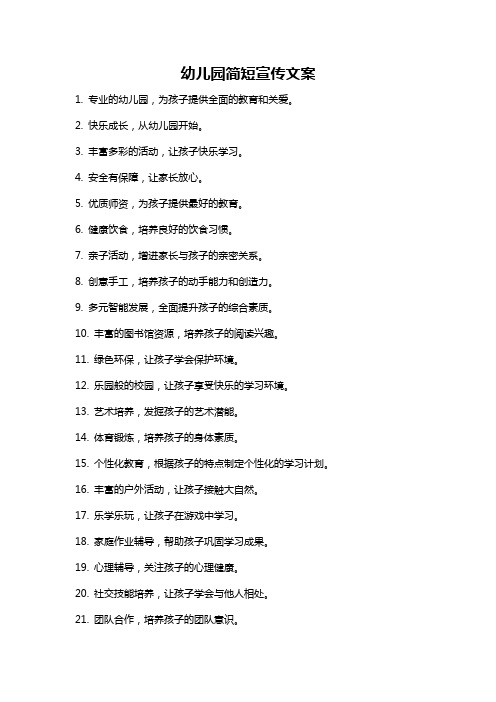 幼儿园简短宣传文案

1. 专业的幼儿园，为孩子提供全面的教育和关爱。

2. 快乐成长，从幼儿园开始。

3. 丰富多彩的活动，让孩子快乐学习。

4. 安全有保障，让家长放心。

5. 优质师资，为孩子提供最好的教育。

6. 健康饮食，培养良好的饮食习惯。

7. 亲子活动，增进家长与孩子的亲密关系。

8. 创意手工，培养孩子的动手能力和创造力。

9. 多元智能发展，全面提升孩子的综合素质。

10. 丰富的图书馆资源，培养孩子的阅读兴趣。

11. 绿色环保，让孩子学会保护环境。

12. 乐园般的校园，让孩子享受快乐的学习环境。

13. 艺术培养，发掘孩子的艺术潜能。

14. 体育锻炼，培养孩子的身体素质。

15. 个性化教育，根据孩子的特点制定个性化的学习计划。

16. 丰富的户外活动，让孩子接触大自然。

17. 乐学乐玩，让孩子在游戏中学习。

18. 家庭作业辅导，帮助孩子巩固学习成果。

19. 心理辅导，关注孩子的心理健康。

20. 社交技能培养，让孩子学会与他人相处。

21. 团队合作，培养孩子的团队意识。